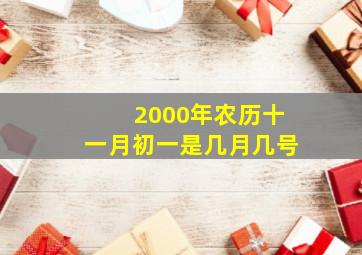 2000年农历十一月初一是几月几号